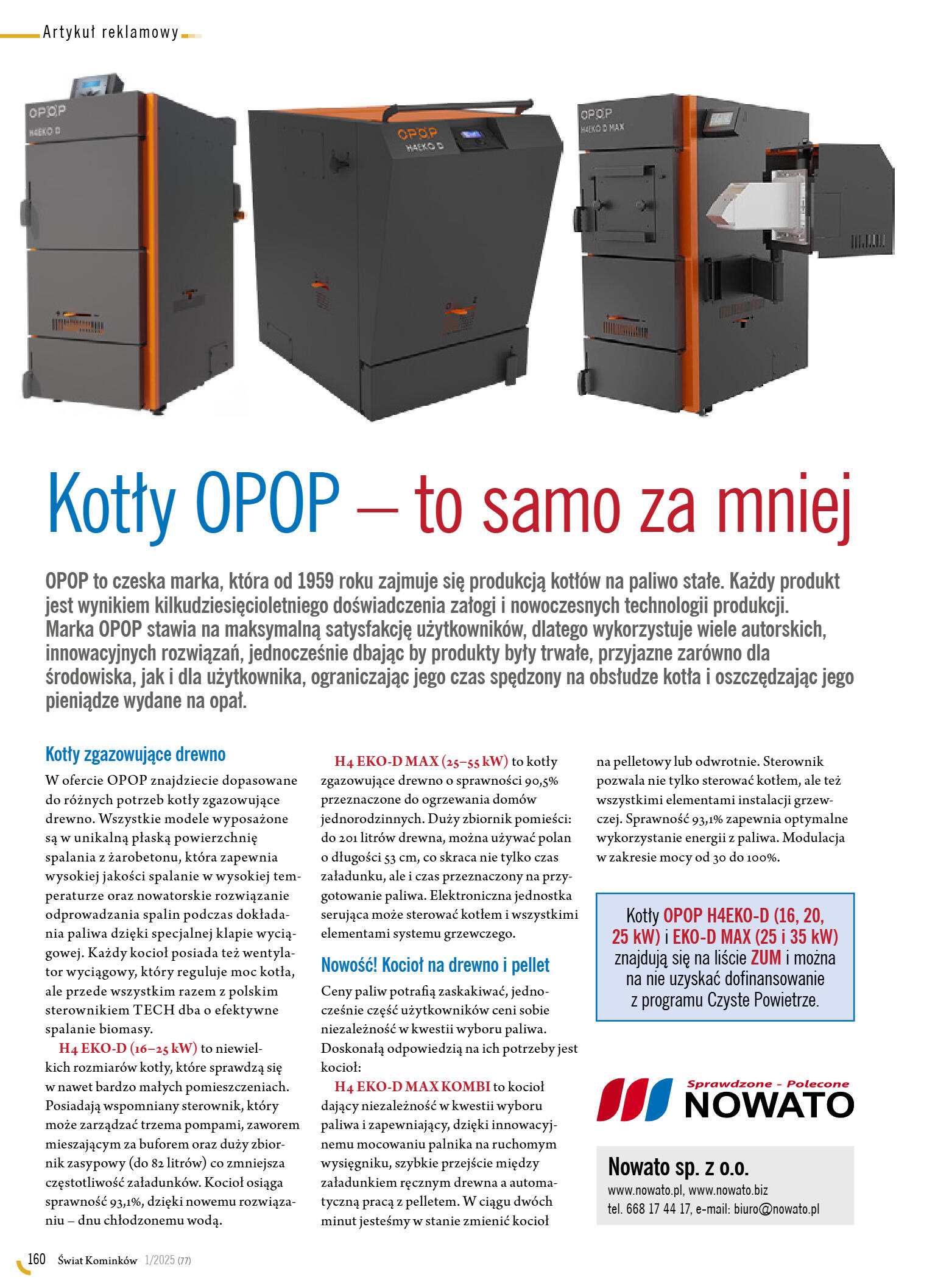 Artykuł reklamowy

OPOP
H4EKO D

OPOP
H4EKO D

OPOP
H4EKO D MAX

Kotły OPOP – to samo za mniej

OPOP to czeska marka, która od 1959 roku zajmuje się produkcją kotłów na paliwo stałe. Każdy produkt jest wynikiem kilkudziesięcioletniego doświadczenia załogi i nowoczesnych technologii produkcji. Marka OPOP stawia na maksymalną satysfakcję użytkowników, dlatego wykorzystuje wiele autorskich, innowacyjnych rozwiązań, jednocześnie dbając by produkty były trwałe, przyjazne zarówno dla środowiska, jak i dla użytkownika, ograniczając jego czas spędzony na obsłudze kotła i oszczędzając jego pieniądze wydane na opał.

Kotły zgazowujące drewno

W ofercie OPOP znajdziecie dopasowane do różnych potrzeb kotły zgazowujące drewno. Wszystkie modele wyposażone są w unikalną płaską powierzchnię spalania z żarobetonu, która zapewnia wysokiej jakości spalanie w wysokiej temperaturze oraz nowatorskie rozwiązanie odprowadzania spalin podczas dokładania paliwa dzięki specjalnej klapie wyciągowej. Każdy kocioł posiada też wentylator wyciągowy, który reguluje moc kotła, ale przede wszystkim razem z polskim sterownikiem TECH dba o efektywne spalanie biomasy.

H4 EKO-D (16–25 kW) to niewielkich rozmiarów kotły, które sprawdzą się w nawet bardzo małych pomieszczeniach. Posiadają wspomniany sterownik, który może zarządzać trzema pompami, zaworem mieszającym za buforem oraz duży zbiornik zasypowy (do 82 litrów) co zmniejsza częstotliwość załadunków. Kocioł osiąga sprawność 93,1%, dzięki nowemu rozwiązaniu – dnu chłodzonemu wodą.

H4 EKO-D MAX (25–55 kW) to kotły zgazowujące drewno o sprawności 90,5% przeznaczone do ogrzewania domów jednorodzinnych. Duży zbiornik pomieści: do 201 litrów drewna, można używać polan o długości 53 cm, co skraca nie tylko czas załadunku, ale i czas przeznaczony na przygotowanie paliwa. Elektroniczna jednostka serująca może sterować kotłem i wszystkimi elementami systemu grzewczego.

Nowość! Kocioł na drewno i pellet

Ceny paliw potrafią zaskakiwać, jednocześnie część użytkowników ceni sobie niezależność w kwestii wyboru paliwa. Doskonałą odpowiedzią na ich potrzeby jest kocioł:

H4 EKO-D MAX KOMBI to kocioł dający niezależność w kwestii wyboru paliwa i zapewniający, dzięki innowacyjnemu mocowaniu palnika na ruchomym wysięgniku, szybkie przejście między załadunkiem ręcznym drewna a automatyczną pracą z pelletem. W ciągu dwóch minut jesteśmy w stanie zmienić kocioł na pelletowy lub odwrotnie. Sterownik pozwala nie tylko sterować kotłem, ale też wszystkimi elementami instalacji grzewczej. Sprawność 93,1% zapewnia optymalne wykorzystanie energii z paliwa. Modulacja w zakresie mocy od 30 do 100%.

Kotły OPOP H4EKO-D (16, 20, 25 kW) i EKO-D MAX (25 i 35 kW) znajdują się na liście ZUM i można na nie uzyskać dofinansowanie z programu Czyste Powietrze.

Sprawdzone - Polecone
NOWATO

Nowato sp. z o.o.
www.nowato.pl, www.nowato.biz
tel. 668 17 44 17, e-mail: biuro@nowato.pl

160 Świat Kominków 1/2025 (77)